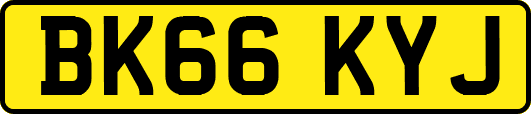 BK66 KYJ